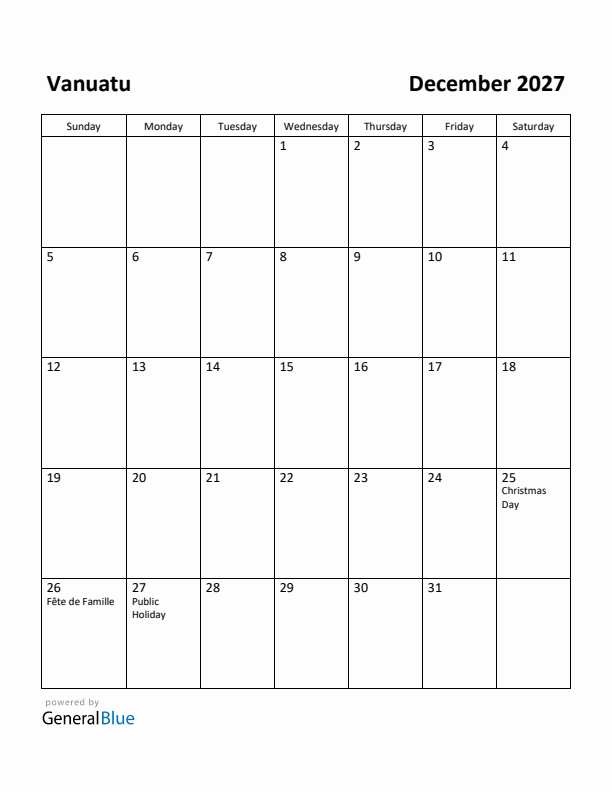 Vanuatu

December 2027

| Sunday | Monday | Tuesday | Wednesday | Thursday | Friday | Saturday |
|---|---|---|---|---|---|---|
| | | | 1 | 2 | 3 | 4 |
| 5 | 6 | 7 | 8 | 9 | 10 | 11 |
| 12 | 13 | 14 | 15 | 16 | 17 | 18 |
| 19 | 20 | 21 | 22 | 23 | 24 | 25 Christmas Day |
| 26 Fête de Famille | 27 Public Holiday | 28 | 29 | 30 | 31 | |

powered by
GeneralBlue